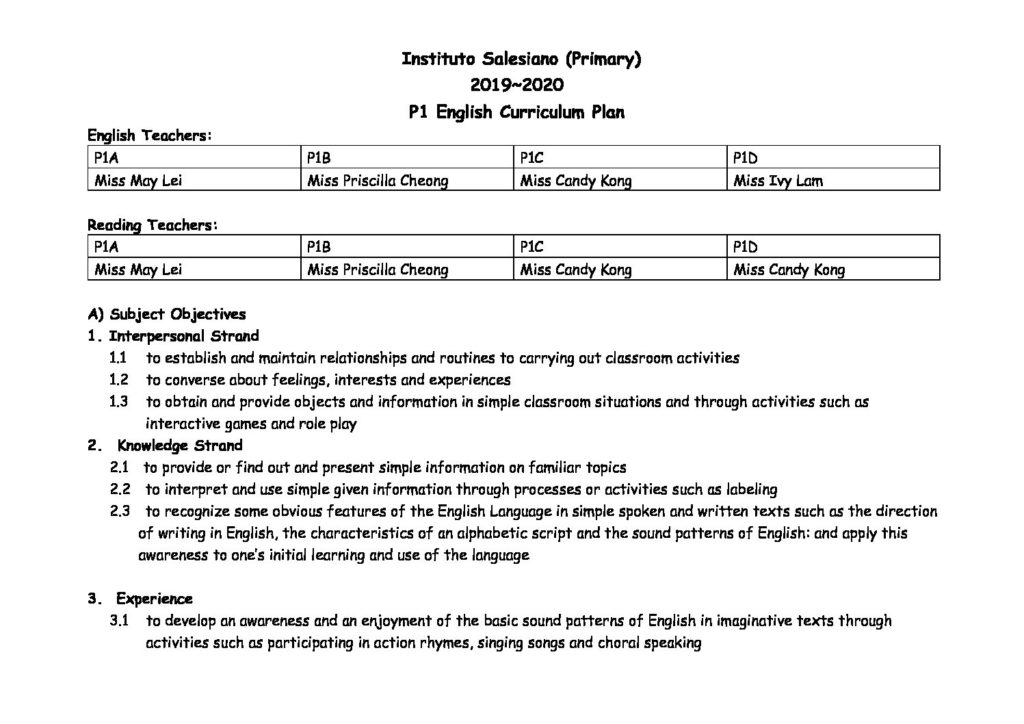 Instituto Salesiano (Primary)
2019~2020
P1 English Curriculum Plan

English Teachers:

| P1A | P1B | P1C | P1D |
|---|---|---|---|
| Miss May Lei | Miss Priscilla Cheong | Miss Candy Kong | Miss Ivy Lam |

Reading Teachers:

| P1A | P1B | P1C | P1D |
|---|---|---|---|
| Miss May Lei | Miss Priscilla Cheong | Miss Candy Kong | Miss Candy Kong |

A) Subject Objectives
1. Interpersonal Strand
1.1 to establish and maintain relationships and routines to carrying out classroom activities
1.2 to converse about feelings, interests and experiences
1.3 to obtain and provide objects and information in simple classroom situations and through activities such as interactive games and role play
2. Knowledge Strand
2.1 to provide or find out and present simple information on familiar topics
2.2 to interpret and use simple given information through processes or activities such as labeling
2.3 to recognize some obvious features of the English Language in simple spoken and written texts such as the direction of writing in English, the characteristics of an alphabetic script and the sound patterns of English: and apply this awareness to one's initial learning and use of the language

3. Experience
3.1 to develop an awareness and an enjoyment of the basic sound patterns of English in imaginative texts through activities such as participating in action rhymes, singing songs and choral speaking